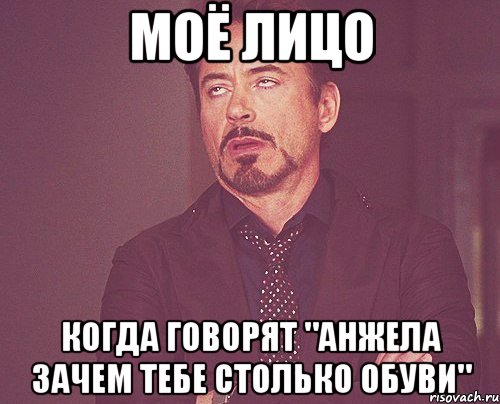 МОЁ ЛИЦО

КОГДА ГОВОРЯТ "АНЖЕЛА ЗАЧЕМ ТЕБЕ СТОЛЬКО ОБУВИ"

risovach.ru